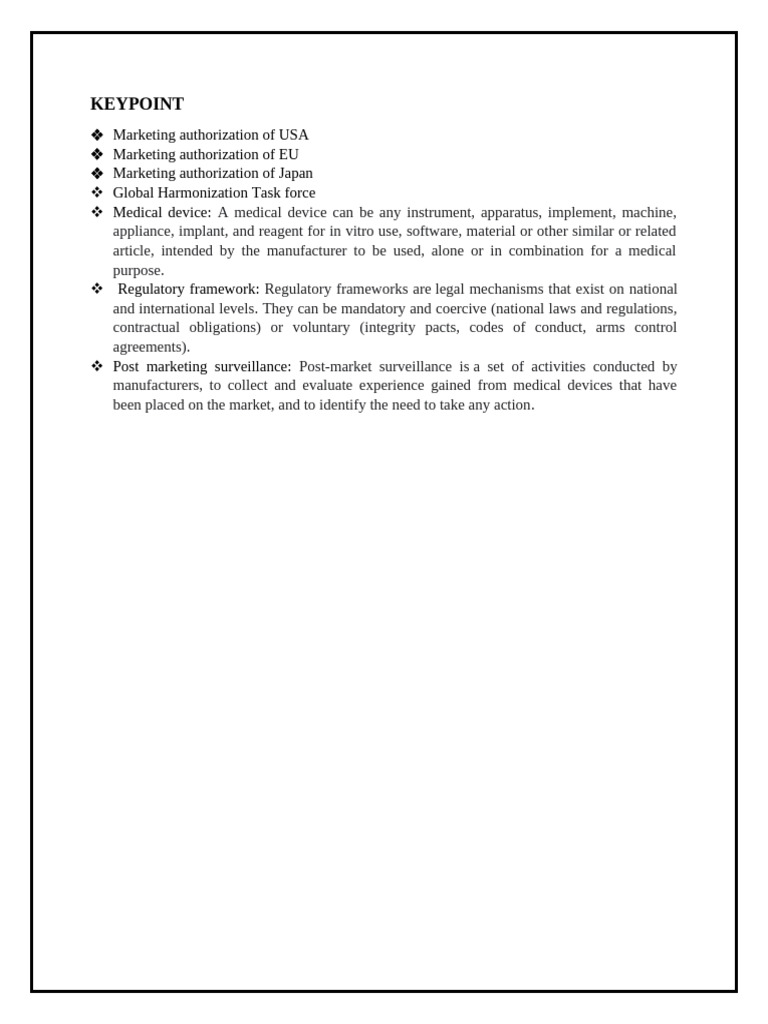 KEYPOINT

❖ Marketing authorization of USA
❖ Marketing authorization of EU
❖ Marketing authorization of Japan
❖ Global Harmonization Task force
❖ Medical device: A medical device can be any instrument, apparatus, implement, machine, appliance, implant, and reagent for in vitro use, software, material or other similar or related article, intended by the manufacturer to be used, alone or in combination for a medical purpose.
❖ Regulatory framework: Regulatory frameworks are legal mechanisms that exist on national and international levels. They can be mandatory and coercive (national laws and regulations, contractual obligations) or voluntary (integrity pacts, codes of conduct, arms control agreements).
❖ Post marketing surveillance: Post-market surveillance is a set of activities conducted by manufacturers, to collect and evaluate experience gained from medical devices that have been placed on the market, and to identify the need to take any action.